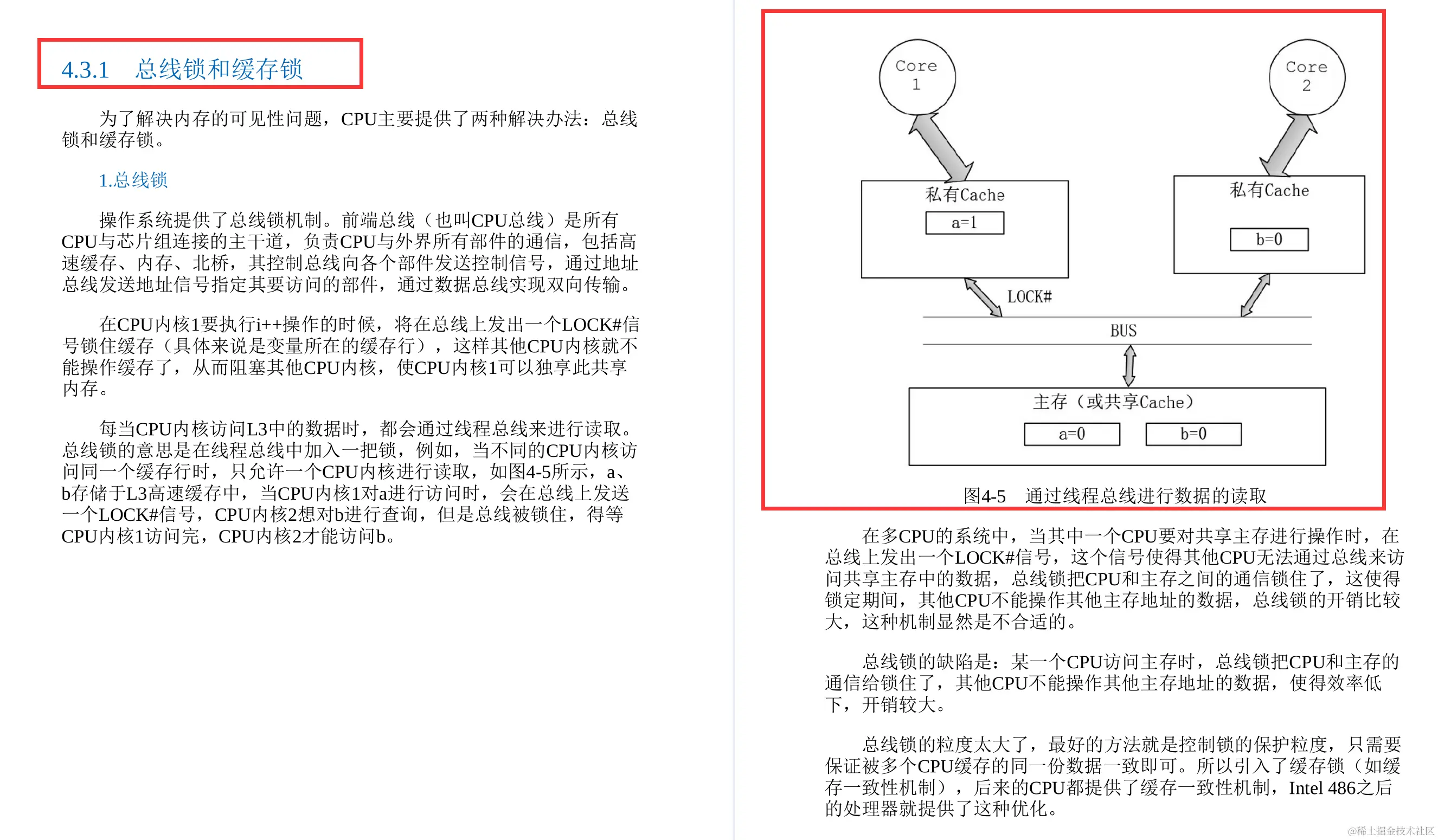 4.3.1 总线锁和缓存锁

为了解决内存的可见性问题，CPU主要提供了两种解决办法：总线锁和缓存锁。

1.总线锁

操作系统提供了总线锁机制。前端总线（也叫CPU总线）是所有CPU与芯片组连接的主干道，负责CPU与外界所有部件的通信，包括高速缓存、内存、北桥，其控制总线向各个部件发送控制信号，通过地址总线发送地址信号指定其要访问的部件，通过数据总线实现双向传输。

在CPU内核1要执行i++操作的时候，将在总线上发出一个LOCK#信号锁住缓存（具体来说是变量所在的缓存行），这样其他CPU内核就不能操作缓存了，从而阻塞其他CPU内核，使CPU内核1可以独享此共享内存。

每当CPU内核访问L3中的数据时，都会通过线程总线来进行读取。总线锁的意思是在线程总线中加入一把锁，例如，当不同的CPU内核访问同一个缓存行时，只允许一个CPU内核进行读取，如图4-5所示，a、b存储于L3高速缓存中，当CPU内核1对a进行访问时，会在总线上发送一个LOCK#信号，CPU内核2想对b进行查询，但是总线被锁住，得等CPU内核1访问完，CPU内核2才能访问b。

Core 1
Core 2
私有Cache
a=1
私有Cache
b=0
LOCK#
BUS
主存（或共享Cache）
a=0
b=0
图4-5 通过线程总线进行数据的读取

在多CPU的系统中，当其中一个CPU要对共享主存进行操作时，在总线上发出一个LOCK#信号，这个信号使得其他CPU无法通过总线来访问共享主存中的数据，总线锁把CPU和主存之间的通信锁住了，这使得锁定期间，其他CPU不能操作其他主存地址的数据，总线锁的开销比较大，这种机制显然是不合适的。

总线锁的缺陷是：某一个CPU访问主存时，总线锁把CPU和主存的通信给锁住了，其他CPU不能操作其他主存地址的数据，使得效率低下，开销较大。

总线锁的粒度太大了，最好的方法就是控制锁的保护粒度，只需要保证被多个CPU缓存的同一份数据一致即可。所以引入了缓存锁（如缓存一致性机制），后来的CPU都提供了缓存一致性机制，Intel 486之后的处理器就提供了这种优化。

@稀土掘金技术社区